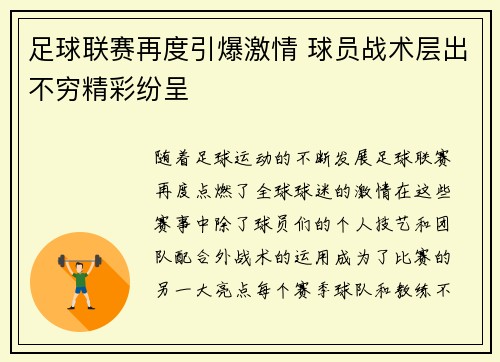 足球联赛再度引爆激情 球员战术层出不穷精彩纷呈

随着足球运动的不断发展足球联赛再度点燃了全球球迷的激情在这些赛事中除了球员们的个人技艺和团队配合外战术的运用成为了比赛的另一大亮点每个赛季球队和教练不